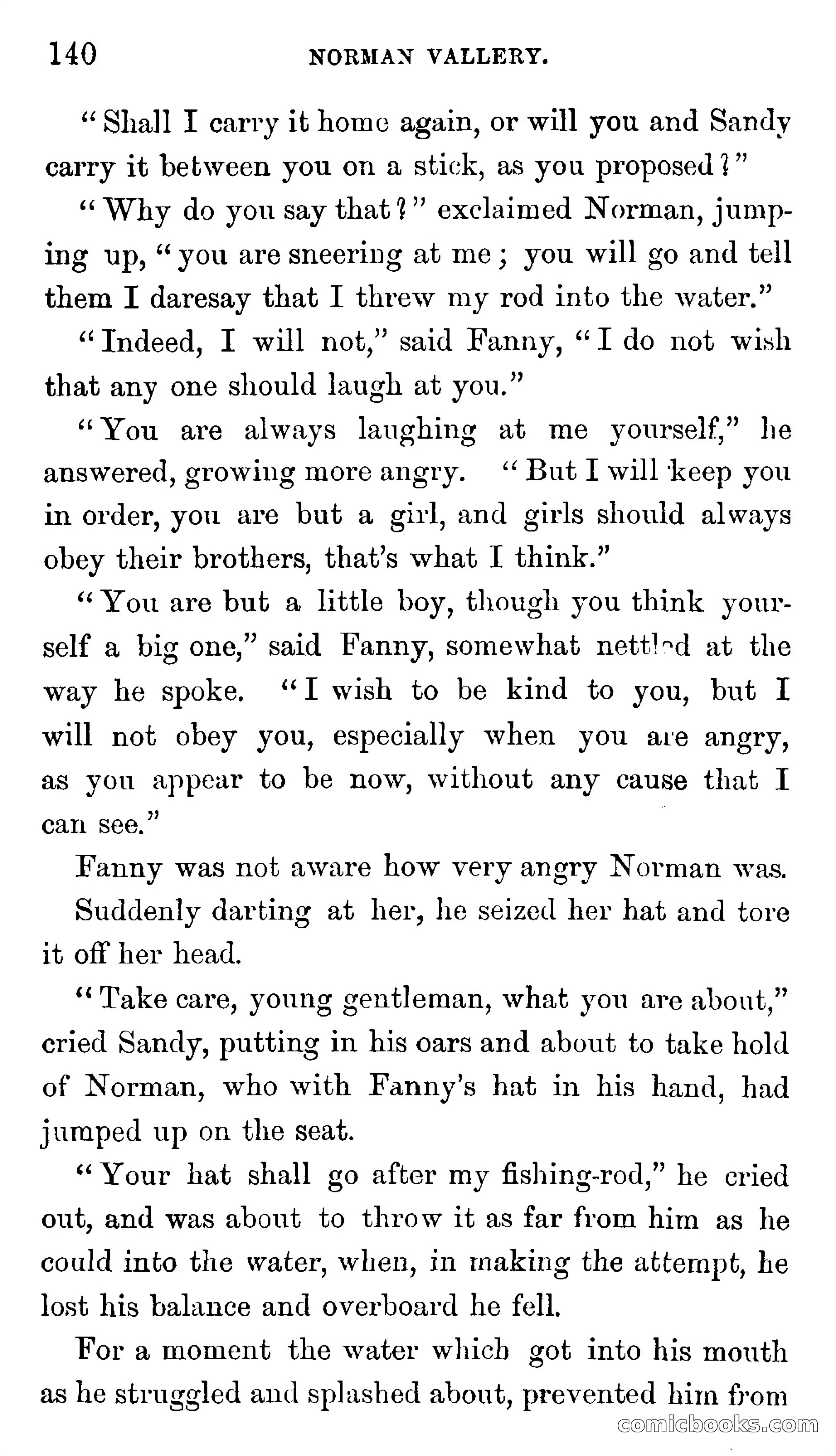 140 NORMAN VALLERY.

"Shall I carry it home again, or will you and Sandy carry it between you on a stick, as you proposed?"

"Why do you say that?" exclaimed Norman, jumping up, "you are sneering at me; you will go and tell them I daresay that I threw my rod into the water."

"Indeed, I will not," said Fanny, "I do not wish that any one should laugh at you."

"You are always laughing at me yourself," he answered, growing more angry. "But I will keep you in order, you are but a girl, and girls should always obey their brothers, that's what I think."

"You are but a little boy, though you think yourself a big one," said Fanny, somewhat nettled at the way he spoke. "I wish to be kind to you, but I will not obey you, especially when you are angry, as you appear to be now, without any cause that I can see."

Fanny was not aware how very angry Norman was. Suddenly darting at her, he seized her hat and tore it off her head.

"Take care, young gentleman, what you are about," cried Sandy, putting in his oars and about to take hold of Norman, who with Fanny's hat in his hand, had jumped up on the seat.

"Your hat shall go after my fishing-rod," he cried out, and was about to throw it as far from him as he could into the water, when, in making the attempt, he lost his balance and overboard he fell.

For a moment the water which got into his mouth as he struggled and splashed about, prevented him from

comicbooks.com